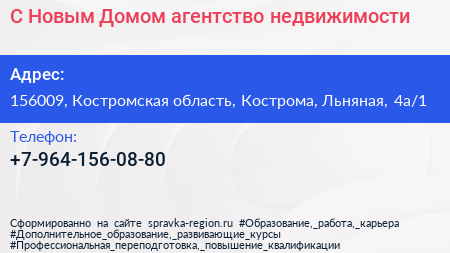 С Новым Домом агентство недвижимости

Адрес:

156009, Костромская область, Кострома, Льняная, 4а/1

Телефон:

+7-964-156-08-80

Сформированно на сайте spravka-region.ru #Образование,_работа,_карьера #Дополнительное_образование,_развивающие_курсы #Профессиональная_переподготовка,_повышение_квалификации